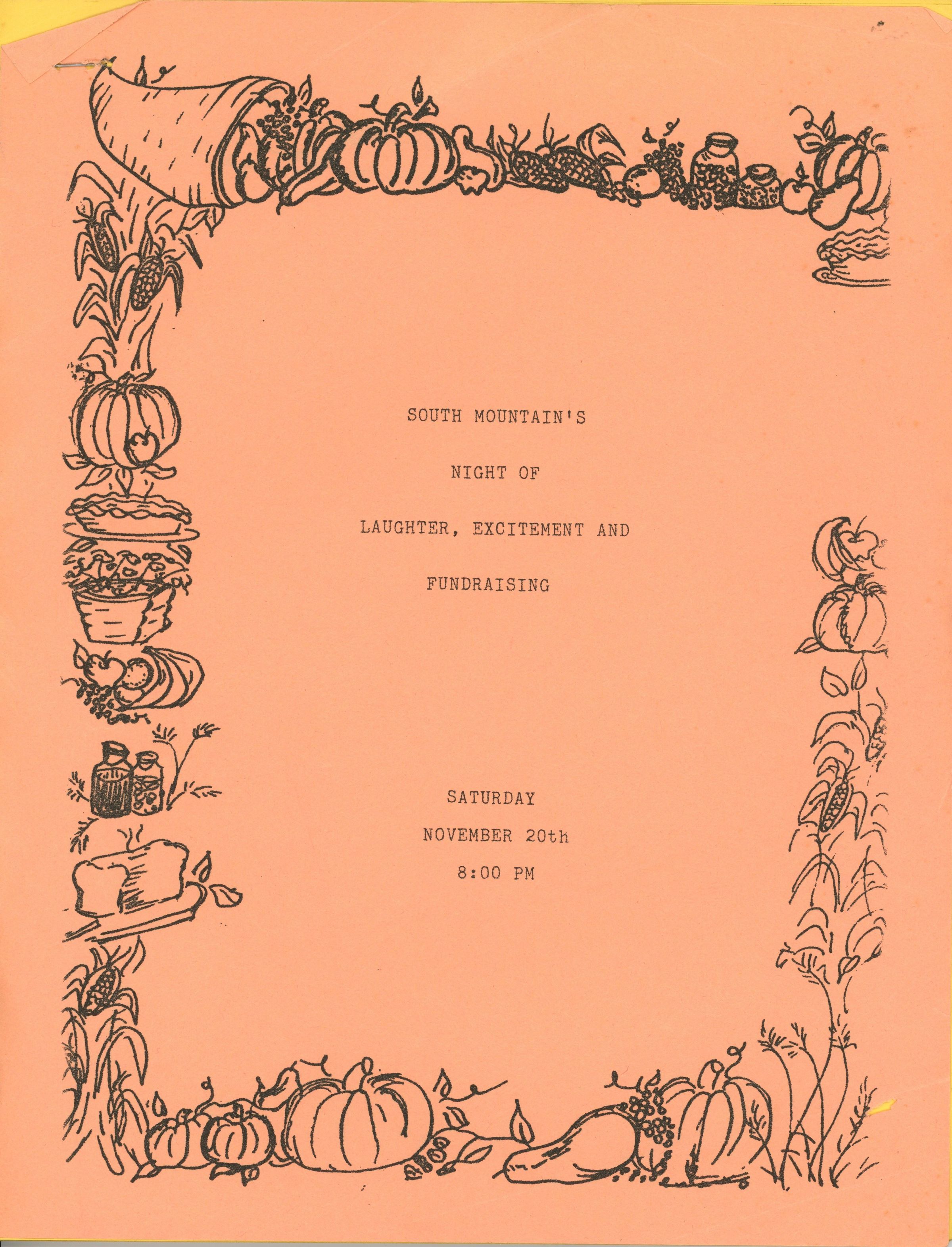 SOUTH MOUNTAIN'S

NIGHT OF

LAUGHTER, EXCITEMENT AND

FUNDRAISING

SATURDAY

NOVEMBER 20th

8:00 PM